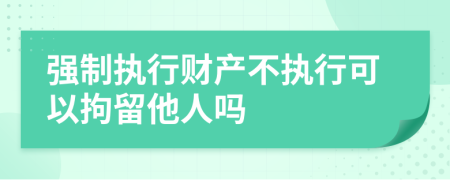 强制执行财产不执行可以拘留他人吗